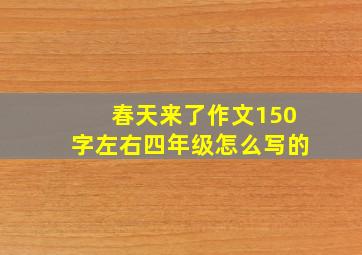 春天来了作文150字左右四年级怎么写的